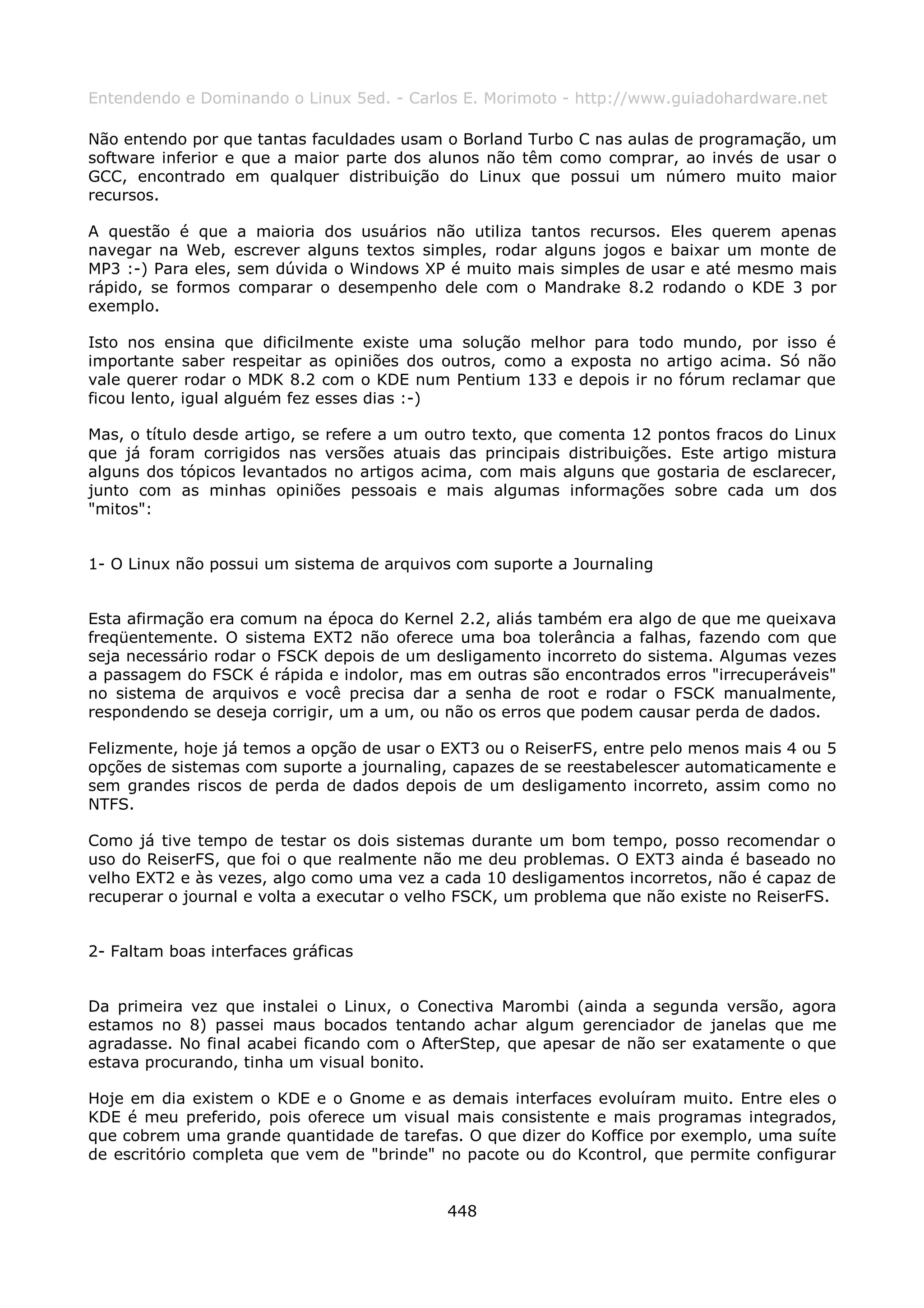 Entendendo e Dominando o Linux 5ed. - Carlos E. Morimoto - http://www.guiadohardware.net

Não entendo por que tantas faculdades usam o Borland Turbo C nas aulas de programação, um software inferior e que a maior parte dos alunos não têm como comprar, ao invés de usar o GCC, encontrado em qualquer distribuição do Linux que possui um número muito maior recursos.

A questão é que a maioria dos usuários não utiliza tantos recursos. Eles querem apenas navegar na Web, escrever alguns textos simples, rodar alguns jogos e baixar um monte de MP3 :-) Para eles, sem dúvida o Windows XP é muito mais simples de usar e até mesmo mais rápido, se formos comparar o desempenho dele com o Mandrake 8.2 rodando o KDE 3 por exemplo.

Isto nos ensina que dificilmente existe uma solução melhor para todo mundo, por isso é importante saber respeitar as opiniões dos outros, como a exposta no artigo acima. Só não vale querer rodar o MDK 8.2 com o KDE num Pentium 133 e depois ir no fórum reclamar que ficou lento, igual alguém fez esses dias :-)

Mas, o título desde artigo, se refere a um outro texto, que comenta 12 pontos fracos do Linux que já foram corrigidos nas versões atuais das principais distribuições. Este artigo mistura alguns dos tópicos levantados no artigos acima, com mais alguns que gostaria de esclarecer, junto com as minhas opiniões pessoais e mais algumas informações sobre cada um dos "mitos":

1- O Linux não possui um sistema de arquivos com suporte a Journaling

Esta afirmação era comum na época do Kernel 2.2, aliás também era algo de que me queixava freqüentemente. O sistema EXT2 não oferece uma boa tolerância a falhas, fazendo com que seja necessário rodar o FSCK depois de um desligamento incorreto do sistema. Algumas vezes a passagem do FSCK é rápida e indolor, mas em outras são encontrados erros "irrecuperáveis" no sistema de arquivos e você precisa dar a senha de root e rodar o FSCK manualmente, respondendo se deseja corrigir, um a um, ou não os erros que podem causar perda de dados.

Felizmente, hoje já temos a opção de usar o EXT3 ou o ReiserFS, entre pelo menos mais 4 ou 5 opções de sistemas com suporte a journaling, capazes de se reestabelescer automaticamente e sem grandes riscos de perda de dados depois de um desligamento incorreto, assim como no NTFS.

Como já tive tempo de testar os dois sistemas durante um bom tempo, posso recomendar o uso do ReiserFS, que foi o que realmente não me deu problemas. O EXT3 ainda é baseado no velho EXT2 e às vezes, algo como uma vez a cada 10 desligamentos incorretos, não é capaz de recuperar o journal e volta a executar o velho FSCK, um problema que não existe no ReiserFS.

2- Faltam boas interfaces gráficas

Da primeira vez que instalei o Linux, o Conectiva Marombi (ainda a segunda versão, agora estamos no 8) passei maus bocados tentando achar algum gerenciador de janelas que me agradasse. No final acabei ficando com o AfterStep, que apesar de não ser exatamente o que estava procurando, tinha um visual bonito.

Hoje em dia existem o KDE e o Gnome e as demais interfaces evoluíram muito. Entre eles o KDE é meu preferido, pois oferece um visual mais consistente e mais programas integrados, que cobrem uma grande quantidade de tarefas. O que dizer do Koffice por exemplo, uma suíte de escritório completa que vem de "brinde" no pacote ou do Kcontrol, que permite configurar

448